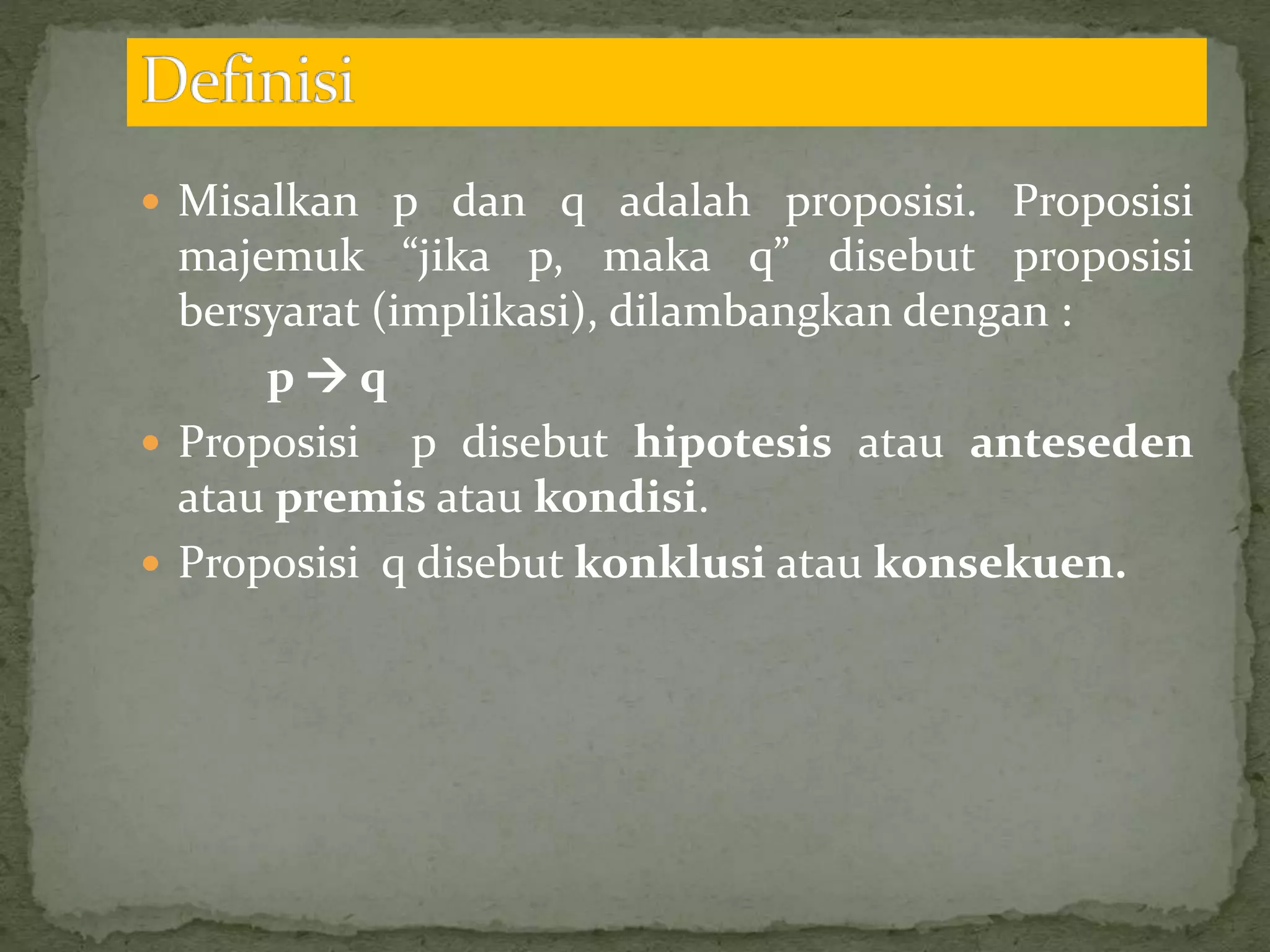 Definisi

• Misalkan p dan q adalah proposisi. Proposisi majemuk "jika p, maka q" disebut proposisi bersyarat (implikasi), dilambangkan dengan :

$p \rightarrow q$

• Proposisi p disebut hipotesis atau anteseden atau premis atau kondisi.

• Proposisi q disebut konklusi atau konsekuen.